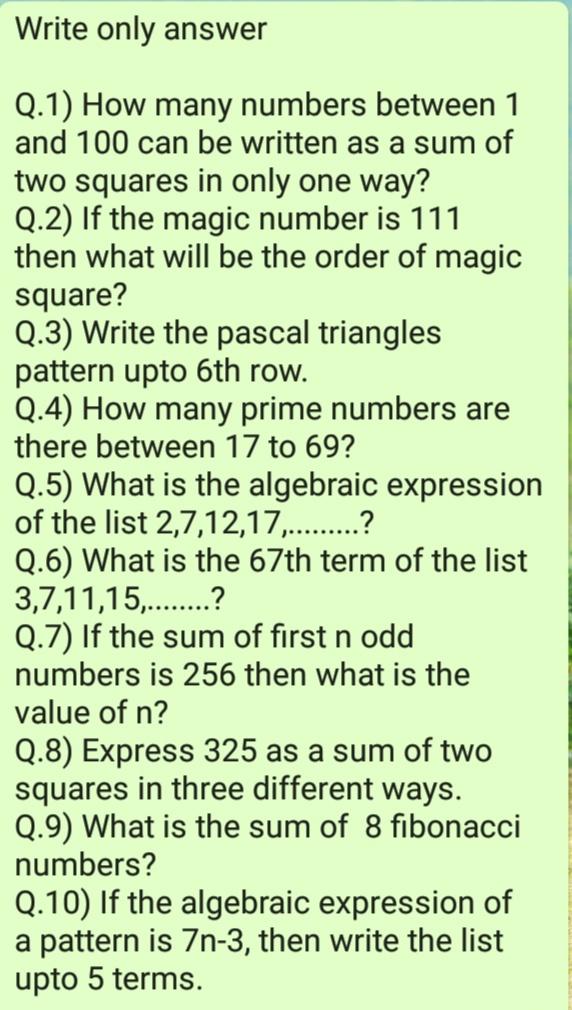 Write only answer

Q.1) How many numbers between 1 and 100 can be written as a sum of two squares in only one way?
Q.2) If the magic number is 111 then what will be the order of magic square?
Q.3) Write the pascal triangles pattern upto 6th row.
Q.4) How many prime numbers are there between 17 to 69?
Q.5) What is the algebraic expression of the list 2,7,12,17,.........?
Q.6) What is the 67th term of the list 3,7,11,15,........?
Q.7) If the sum of first n odd numbers is 256 then what is the value of n?
Q.8) Express 325 as a sum of two squares in three different ways.
Q.9) What is the sum of 8 fibonacci numbers?
Q.10) If the algebraic expression of a pattern is 7n-3, then write the list upto 5 terms.